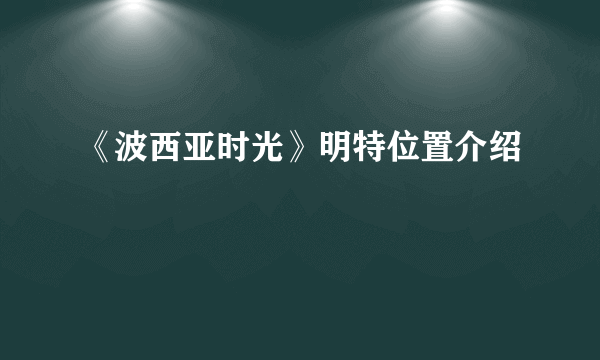 《波西亚时光》明特位置介绍